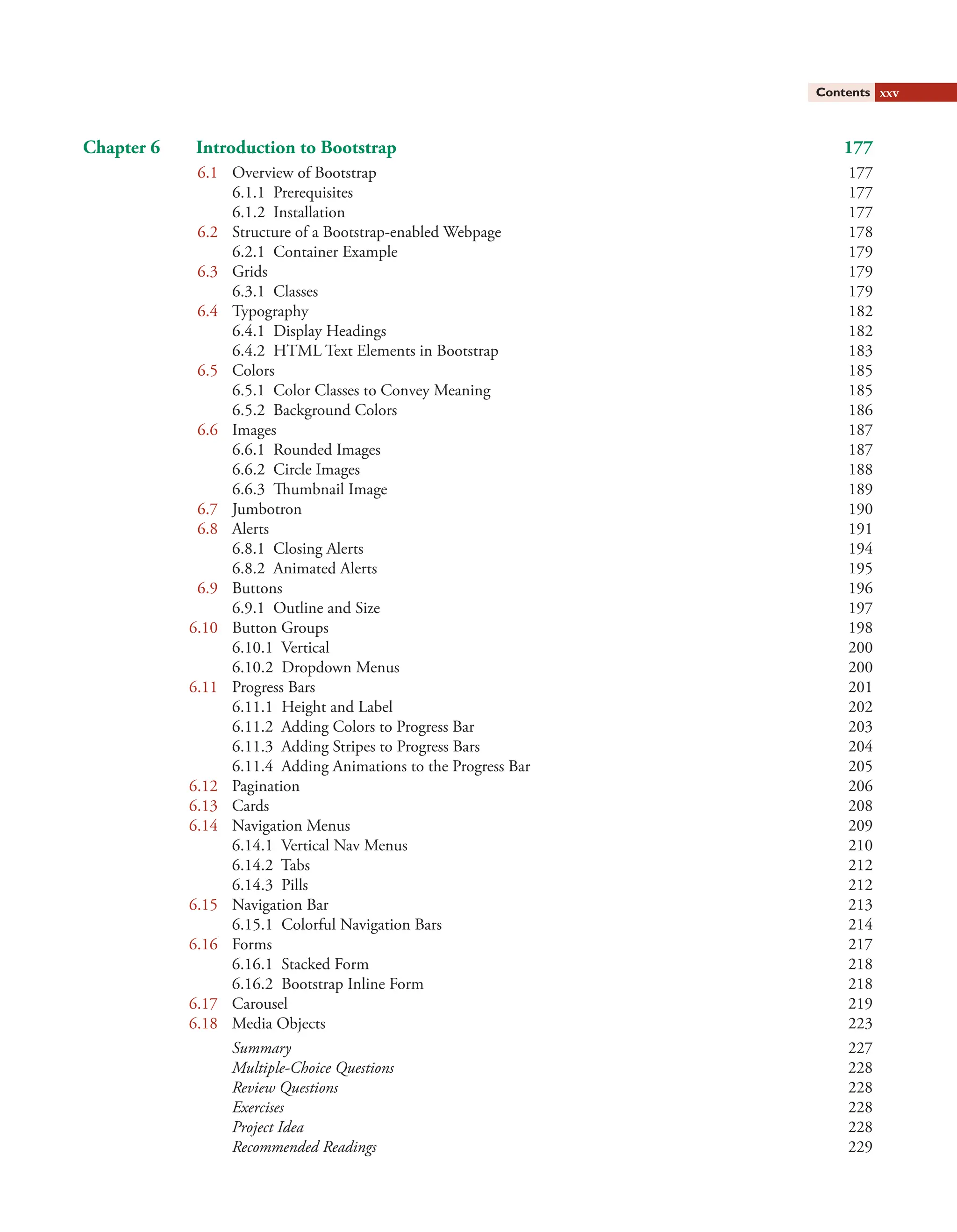 Contents xxv

Chapter 6 Introduction to Bootstrap 177

6.1 Overview of Bootstrap 177
6.1.1 Prerequisites 177
6.1.2 Installation 177
6.2 Structure of a Bootstrap-enabled Webpage 178
6.2.1 Container Example 179
6.3 Grids 179
6.3.1 Classes 179
6.4 Typography 182
6.4.1 Display Headings 182
6.4.2 HTML Text Elements in Bootstrap 183
6.5 Colors 185
6.5.1 Color Classes to Convey Meaning 185
6.5.2 Background Colors 186
6.6 Images 187
6.6.1 Rounded Images 187
6.6.2 Circle Images 188
6.6.3 Thumbnail Image 189
6.7 Jumbotron 190
6.8 Alerts 191
6.8.1 Closing Alerts 194
6.8.2 Animated Alerts 195
6.9 Buttons 196
6.9.1 Outline and Size 197
6.10 Button Groups 198
6.10.1 Vertical 200
6.10.2 Dropdown Menus 200
6.11 Progress Bars 201
6.11.1 Height and Label 202
6.11.2 Adding Colors to Progress Bar 203
6.11.3 Adding Stripes to Progress Bars 204
6.11.4 Adding Animations to the Progress Bar 205
6.12 Pagination 206
6.13 Cards 208
6.14 Navigation Menus 209
6.14.1 Vertical Nav Menus 210
6.14.2 Tabs 212
6.14.3 Pills 212
6.15 Navigation Bar 213
6.15.1 Colorful Navigation Bars 214
6.16 Forms 217
6.16.1 Stacked Form 218
6.16.2 Bootstrap Inline Form 218
6.17 Carousel 219
6.18 Media Objects 223
Summary 227
Multiple-Choice Questions 228
Review Questions 228
Exercises 228
Project Idea 228
Recommended Readings 229